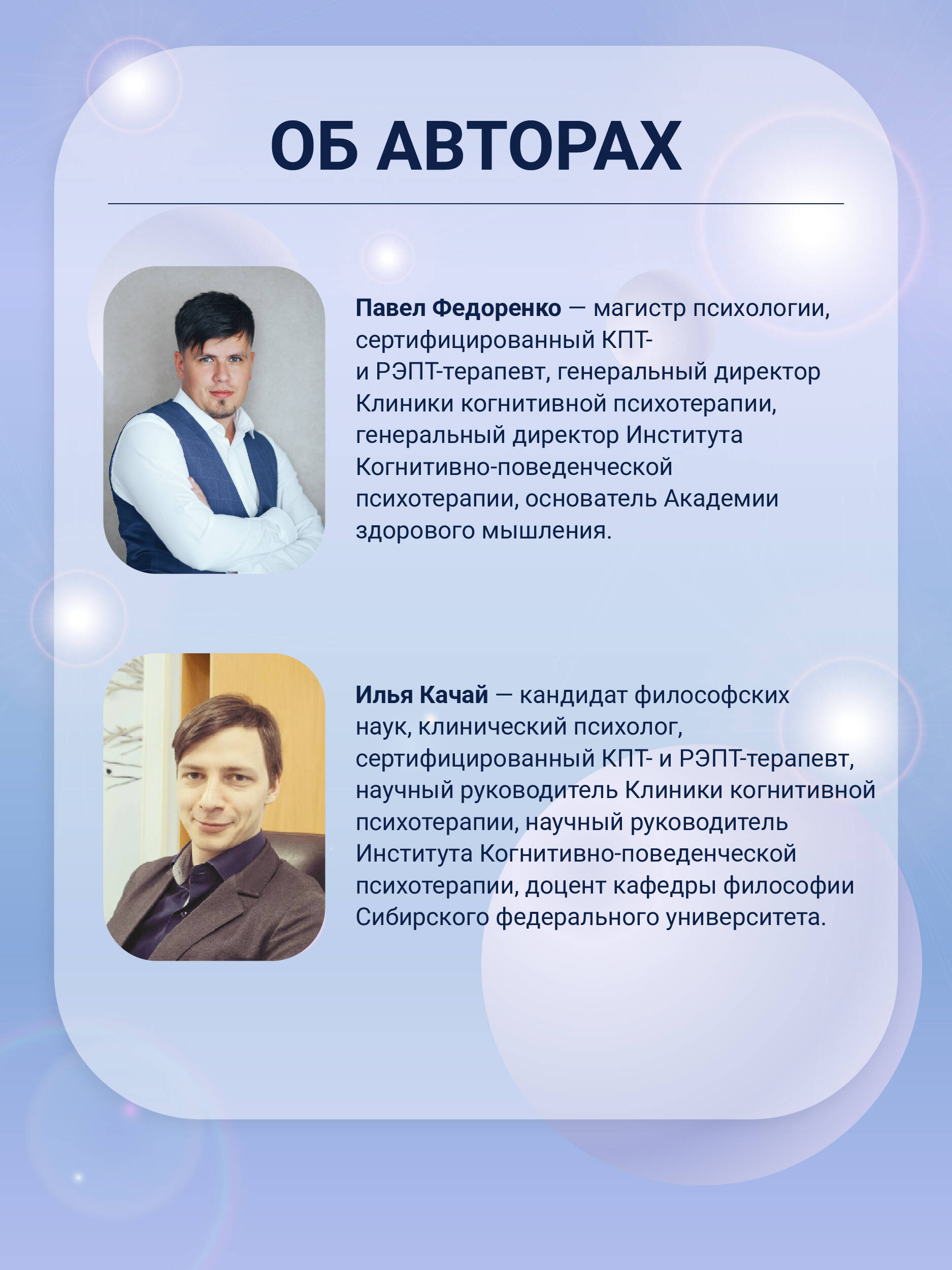 ОБ АВТОРАХ

Павел Федоренко — магистр психологии, сертифицированный КПТ- и РЭПТ-терапевт, генеральный директор Клиники когнитивной психотерапии, генеральный директор Института Когнитивно-поведенческой психотерапии, основатель Академии здорового мышления.

Илья Качай — кандидат философских наук, клинический психолог, сертифицированный КПТ- и РЭПТ-терапевт, научный руководитель Клиники когнитивной психотерапии, научный руководитель Института Когнитивно-поведенческой психотерапии, доцент кафедры философии Сибирского федерального университета.